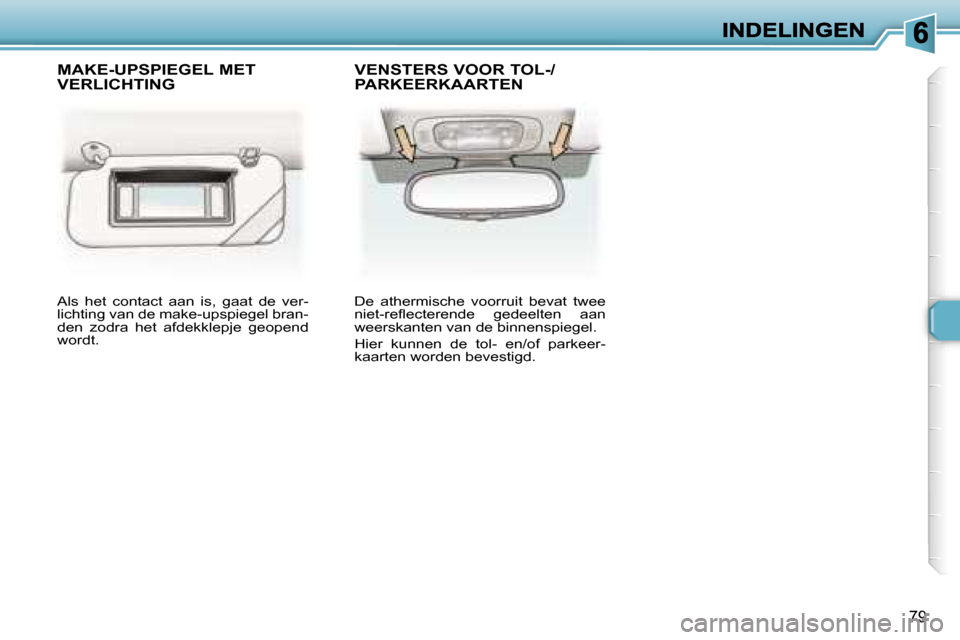 INDELINGEN

6

MAKE-UPSPIEGEL MET VERLICHTING

Als het contact aan is, gaat de verlichting van de make-upspiegel branden zodra het afdekklepje geopend wordt.

VENSTERS VOOR TOL-/ PARKEERKAARTEN

De athermische voorruit bevat twee niet-reflecterende gedeelten aan weerskanten van de binnenspiegel.

Hier kunnen de tol- en/of parkeerkaarten worden bevestigd.

79

carmanualsonline.info